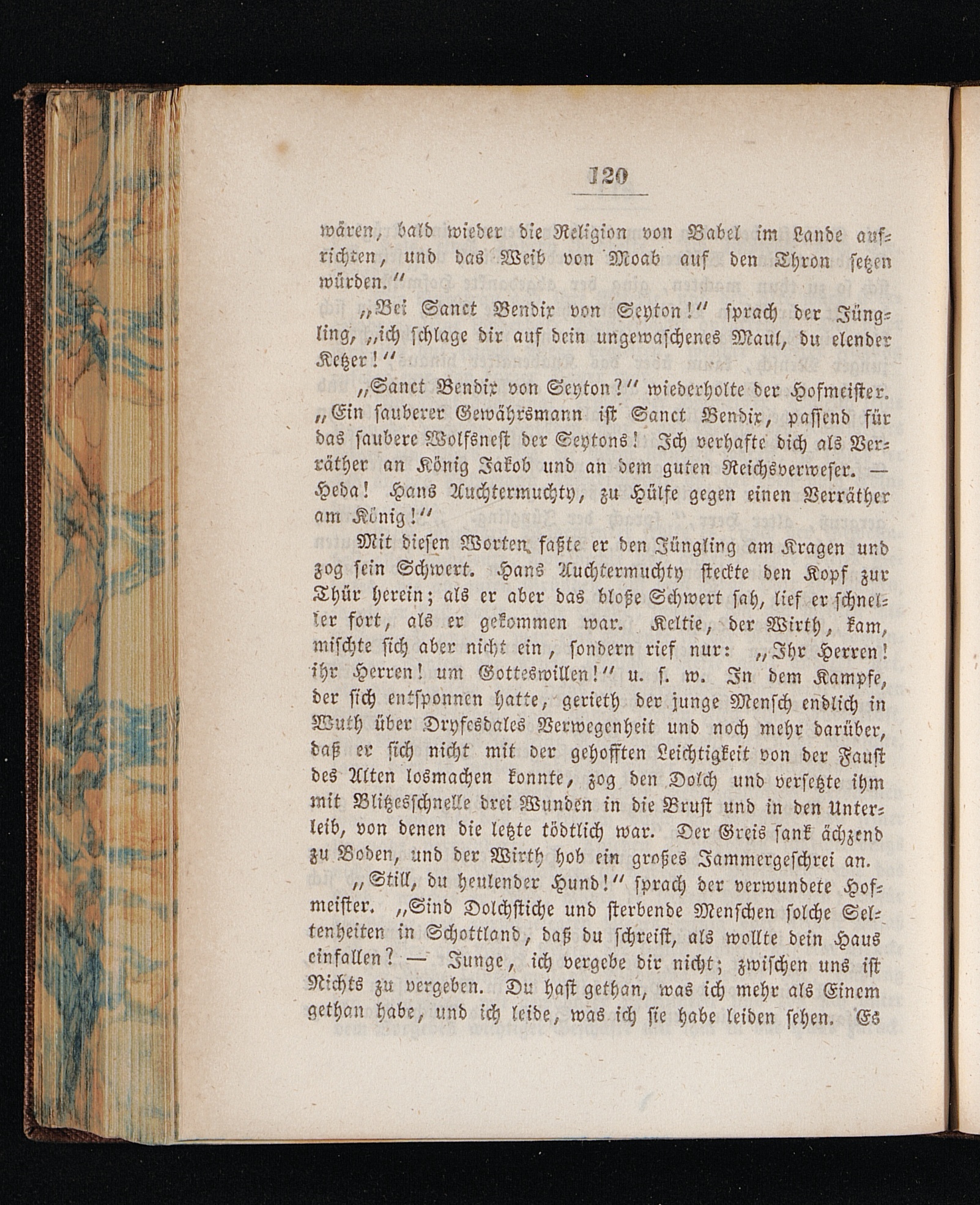 120

wären, bald wieder die Religion von Babel im Lande aufrichten, und das Weib von Moab auf den Thron setzen würden."

„Bei Sanct Bendix von Seyton!" sprach der Jüngling, „ich schlage dir auf dein ungewaschenes Maul, du elender Ketzer!"

„Sanct Bendix von Seyton?" wiederholte der Hofmeister. „Ein sauberer Gewährsmann ist Sanct Bendix, passend für das saubere Wolfsnest der Seytons! Ich verhafte dich als Verräther an König Jakob und an dem guten Reichsverweser. — Heda! Hans Auchtermuchty, zu Hülfe gegen einen Verräther am König!"

Mit diesen Worten faßte er den Jüngling am Kragen und zog sein Schwert. Hans Auchtermuchty steckte den Kopf zur Thür herein; als er aber das bloße Schwert sah, lief er schneller fort, als er gekommen war. Keltie, der Wirth, kam, mischte sich aber nicht ein, sondern rief nur: „Ihr Herren! ihr Herren! um Gotteswillen!" u. s. w. In dem Kampfe, der sich entsponnen hatte, gerieth der junge Mensch endlich in Wuth über Dryfesdales Verwegenheit und noch mehr darüber, daß er sich nicht mit der gehofften Leichtigkeit von der Faust des Alten losmachen konnte, zog den Dolch und versetzte ihm mit Blitzesschnelle drei Wunden in die Brust und in den Unterleib, von denen die letzte tödtlich war. Der Greis sank ächzend zu Boden, und der Wirth hob ein großes Jammergeschrei an.

„Still, du heulender Hund!" sprach der verwundete Hofmeister. „Sind Dolchstiche und sterbende Menschen solche Seltenheiten in Schottland, daß du schreist, als wollte dein Haus einfallen? — Junge, ich vergebe dir nicht; zwischen uns ist Nichts zu vergeben. Du hast gethan, was ich mehr als Einem gethan habe, und ich leide, was ich sie habe leiden sehen. Es